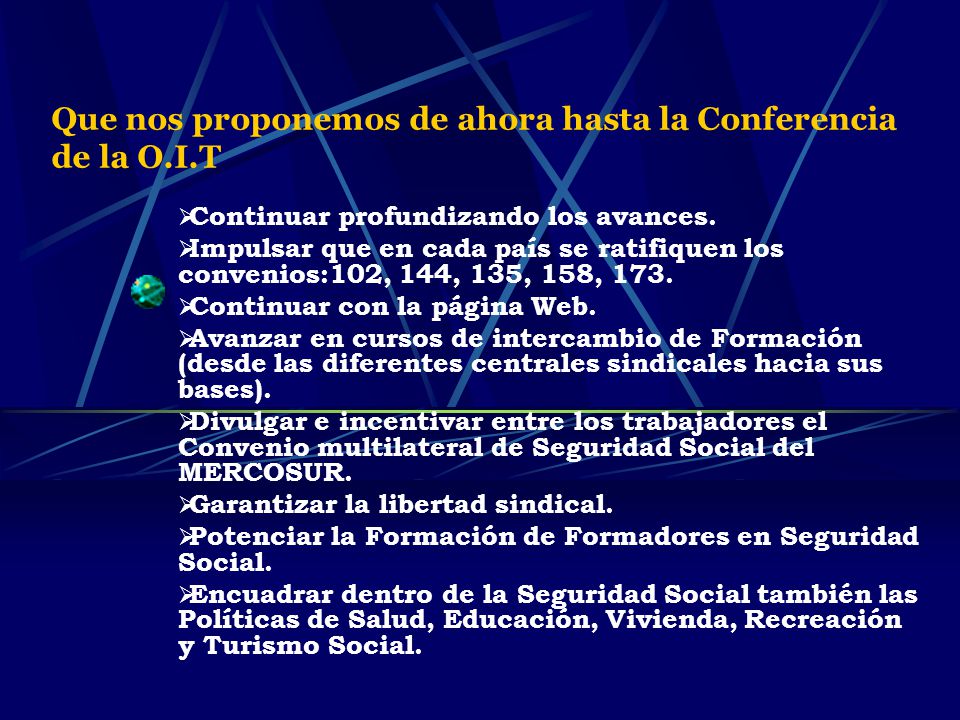 Que nos proponemos de ahora hasta la Conferencia de la O.I.T

➢Continuar profundizando los avances.

➢Impulsar que en cada país se ratifiquen los convenios:102, 144, 135, 158, 173.

➢Continuar con la página Web.

➢Avanzar en cursos de intercambio de Formación (desde las diferentes centrales sindicales hacia sus bases).

➢Divulgar e incentivar entre los trabajadores el Convenio multilateral de Seguridad Social del MERCOSUR.

➢Garantizar la libertad sindical.

➢Potenciar la Formación de Formadores en Seguridad Social.

➢Encuadrar dentro de la Seguridad Social también las Políticas de Salud, Educación, Vivienda, Recreación y Turismo Social.